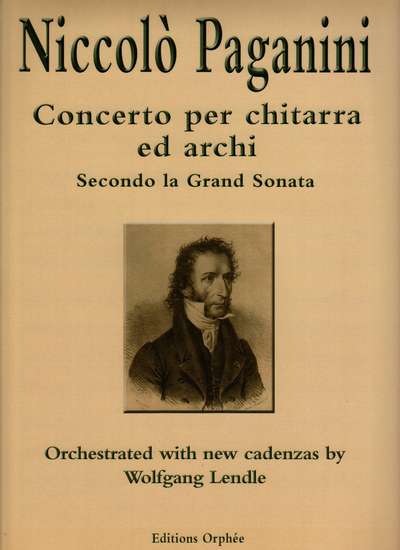 Niccolò Paganini

Concerto per chitarra ed archi

Secondo la Grand Sonata

Orchestrated with new cadenzas by Wolfgang Lendle

Editions Orphée